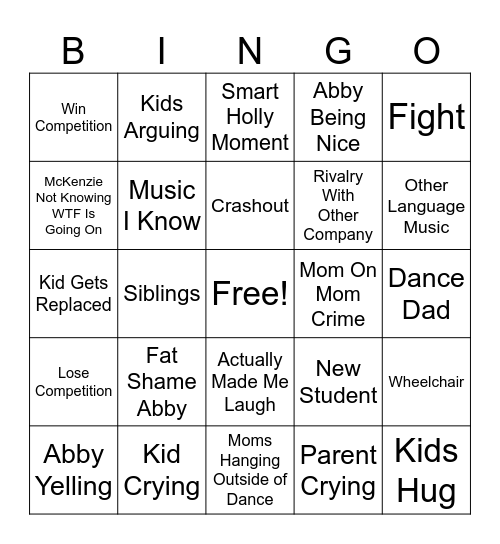 | B | I | N | G | O |
|---|---|---|---|---|
| Win Competition | Kids Arguing | Smart Holly Moment | Abby Being Nice | Fight |
| McKenzie Not Knowing WTF Is Going On | Music I Know | Crashout | Rivalry With Other Company | Other Language Music |
| Kid Gets Replaced | Siblings | Free! | Mom On Mom Crime | Dance Dad |
| Lose Competition | Fat Shame Abby | Actually Made Me Laugh | New Student | Wheelchair |
| Abby Yelling | Kid Crying | Moms Hanging Outside of Dance | Parent Crying | Kids Hug |